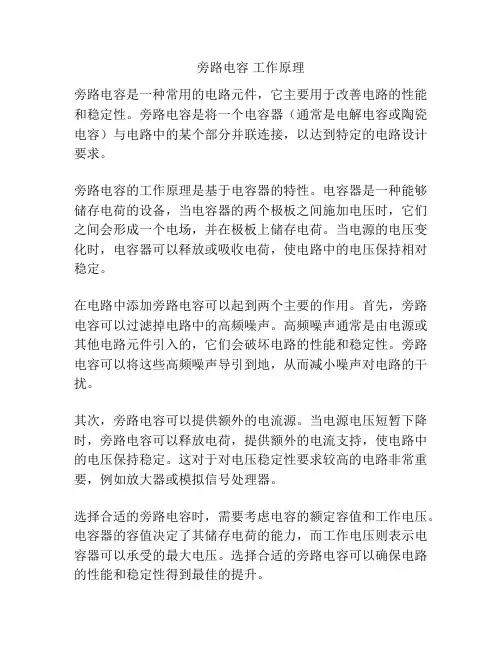 旁路电容 工作原理

旁路电容是一种常用的电路元件，它主要用于改善电路的性能和稳定性。旁路电容是将一个电容器（通常是电解电容或陶瓷电容）与电路中的某个部分并联连接，以达到特定的电路设计要求。

旁路电容的工作原理是基于电容器的特性。电容器是一种能够储存电荷的设备，当电容器的两个极板之间施加电压时，它们之间会形成一个电场，并在极板上储存电荷。当电源的电压变化时，电容器可以释放或吸收电荷，使电路中的电压保持相对稳定。

在电路中添加旁路电容可以起到两个主要的作用。首先，旁路电容可以过滤掉电路中的高频噪声。高频噪声通常是由电源或其他电路元件引入的，它们会破坏电路的性能和稳定性。旁路电容可以将这些高频噪声导引到地，从而减小噪声对电路的干扰。

其次，旁路电容可以提供额外的电流源。当电源电压短暂下降时，旁路电容可以释放电荷，提供额外的电流支持，使电路中的电压保持稳定。这对于对电压稳定性要求较高的电路非常重要，例如放大器或模拟信号处理器。

选择合适的旁路电容时，需要考虑电容的额定容值和工作电压。电容器的容值决定了其储存电荷的能力，而工作电压则表示电容器可以承受的最大电压。选择合适的旁路电容可以确保电路的性能和稳定性得到最佳的提升。